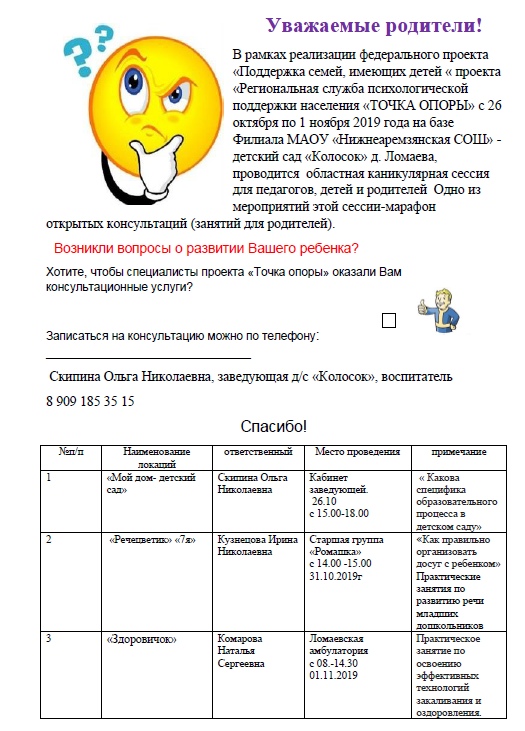 Уважаемые родители!

В рамках реализации федерального проекта «Поддержка семей, имеющих детей « проекта «Региональная служба психологической поддержки населения «ТОЧКА ОПОРЫ» с 26 октября по 1 ноября 2019 года на базе Филиала МАОУ «Нижнеаремзянская СОШ» - детский сад «Колосок» д. Ломаева, проводится областная каникулярная сессия для педагогов, детей и родителей Одно из мероприятий этой сессии-марафон открытых консультаций (занятий для родителей).

Возникли вопросы о развитии Вашего ребенка?

Хотите, чтобы специалисты проекта «Точка опоры» оказали Вам консультационные услуги?

Записаться на консультацию можно по телефону:

Скипина Ольга Николаевна, заведующая д/с «Колосок», воспитатель

8 909 185 35 15

Спасибо!

| №п/п | Наименование локаций | ответственный | Место проведения | примечание |
|---|---|---|---|---|
| 1 | «Мой дом- детский сад» | Скипина Ольга Николаевна | Кабинет заведующей. 26.10 с 15.00-18.00 | « Какова специфика образовательного процесса в детском саду» |
| 2 | «Речецветик» «7я» | Кузнецова Ирина Николаевна | Старшая группа «Ромашка» с 14.00 -15.00 31.10.2019г | «Как правильно организовать досуг с ребенком» Практические занятия по развитию речи младших дошкольников |
| 3 | «Здоровичок» | Комарова Наталья Сергеевна | Ломаевская амбулатория с 08.-14.30 01.11.2019 | Практическое занятие по освоению эффективных технологий закаливания и оздоровления. |